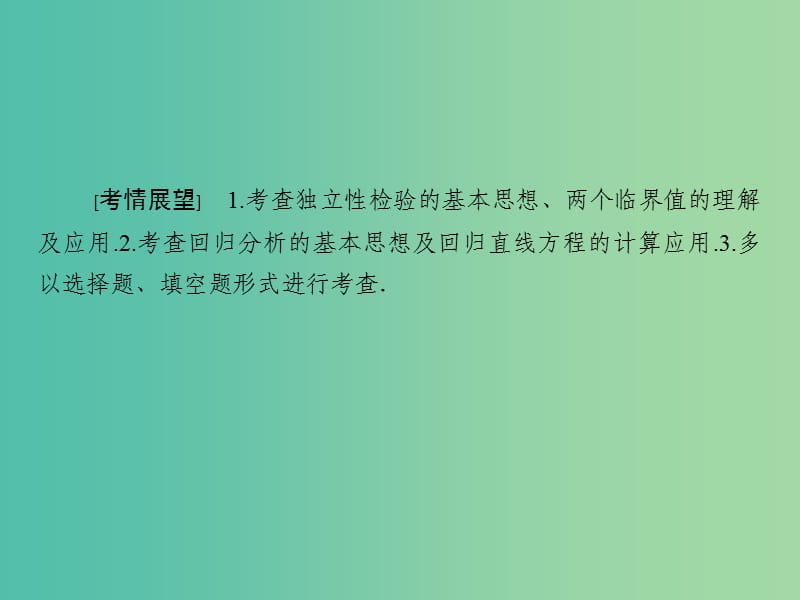 [考情展望]　1.考查独立性检验的基本思想、两个临界值的理解及应用.2.考查回归分析的基本思想及回归直线方程的计算应用.3.多以选择题、填空题形式进行考查.